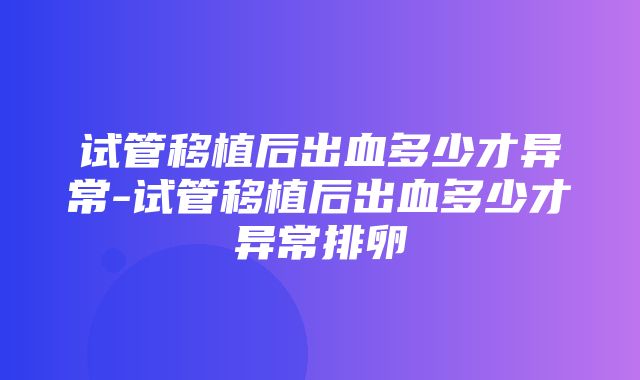 试管移植后出血多少才异常-试管移植后出血多少才异常排卵